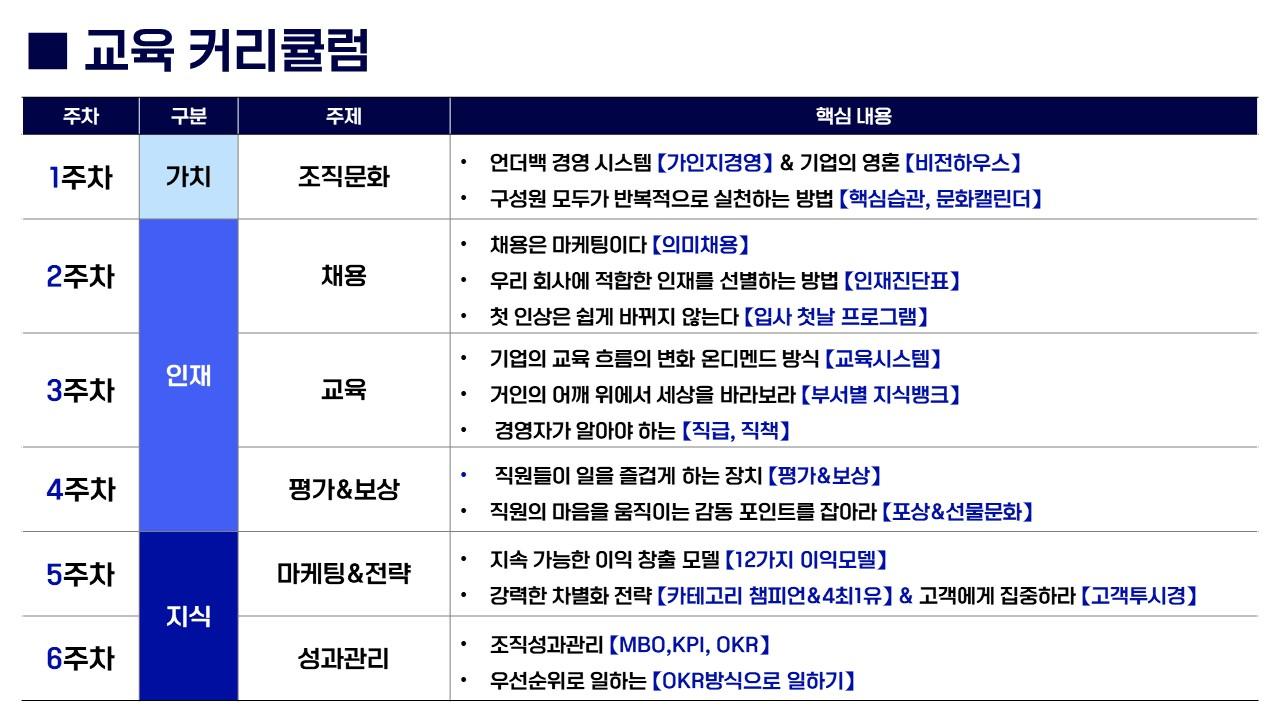 ■ 교육 커리큘럼

| 주차 | 구분 | 주제 | 핵심 내용 |
|---|---|---|---|
| 1주차 | 가치 | 조직문화 | • 언더백 경영 시스템【가인지경영】& 기업의 영혼【비전하우스】 • 구성원 모두가 반복적으로 실천하는 방법【핵심습관, 문화캘린더】 |
| 2주차 | 인재 | 채용 | • 채용은 마케팅이다【의미채용】 • 우리 회사에 적합한 인재를 선별하는 방법【인재진단표】 • 첫 인상은 쉽게 바뀌지 않는다【입사 첫날 프로그램】 |
| 3주차 |  | 교육 | • 기업의 교육 흐름의 변화 온디멘드 방식【교육시스템】 • 거인의 어깨 위에서 세상을 바라보라【부서별 지식뱅크】 • 경영자가 알아야 하는【직급, 직책】 |
| 4주차 |  | 평가&보상 | • 직원들이 일을 즐겁게 하는 장치【평가&보상】 • 직원의 마음을 움직이는 감동 포인트를 잡아라【포상&선물문화】 |
| 5주차 | 지식 | 마케팅&전략 | • 지속 가능한 이익 창출 모델【12가지 이익모델】 • 강력한 차별화 전략【카테고리 챔피언&4최1유】& 고객에게 집중하라【고객투시경】 |
| 6주차 |  | 성과관리 | • 조직성과관리【MBO,KPI, OKR】 • 우선순위로 일하는【OKR방식으로 일하기】 |